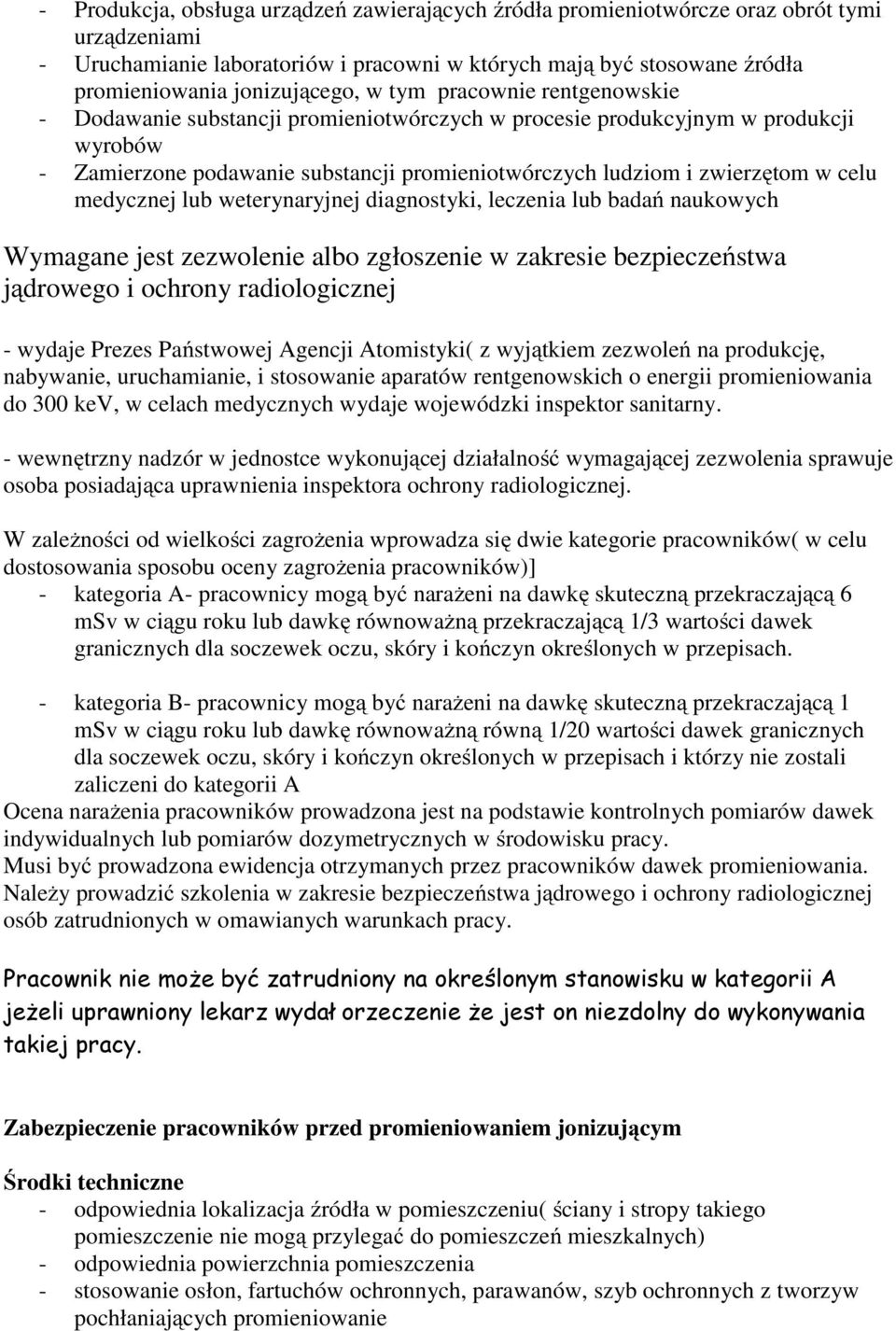 - Produkcja, obsługa urządzeń zawierających źródła promieniotwórcze oraz obrót tymi urządzeniami
- Uruchamianie laboratoriów i pracowni w których mają być stosowane źródła promieniowania jonizującego, w tym pracownie rentgenowskie
- Dodawanie substancji promieniotwórczych w procesie produkcyjnym w produkcji wyrobów
- Zamierzone podawanie substancji promieniotwórczych ludziom i zwierzętom w celu medycznej lub weterynaryjnej diagnostyki, leczenia lub badań naukowych

Wymagane jest zezwolenie albo zgłoszenie w zakresie bezpieczeństwa jądrowego i ochrony radiologicznej

- wydaje Prezes Państwowej Agencji Atomistyki( z wyjątkiem zezwoleń na produkcję, nabywanie, uruchamianie, i stosowanie aparatów rentgenowskich o energii promieniowania do 300 keV, w celach medycznych wydaje wojewódzki inspektor sanitarny.

- wewnętrzny nadzór w jednostce wykonującej działalność wymagającej zezwolenia sprawuje osoba posiadająca uprawnienia inspektora ochrony radiologicznej.

W zależności od wielkości zagrożenia wprowadza się dwie kategorie pracowników( w celu dostosowania sposobu oceny zagrożenia pracowników)]
- kategoria A- pracownicy mogą być narażeni na dawkę skuteczną przekraczającą 6 mSv w ciągu roku lub dawkę równoważną przekraczającą 1/3 wartości dawek granicznych dla soczewek oczu, skóry i kończyn określonych w przepisach.

- kategoria B- pracownicy mogą być narażeni na dawkę skuteczną przekraczającą 1 mSv w ciągu roku lub dawkę równoważną równą 1/20 wartości dawek granicznych dla soczewek oczu, skóry i kończyn określonych w przepisach i którzy nie zostali zaliczeni do kategorii A
Ocena narażenia pracowników prowadzona jest na podstawie kontrolnych pomiarów dawek indywidualnych lub pomiarów dozymetrycznych w środowisku pracy.
Musi być prowadzona ewidencja otrzymanych przez pracowników dawek promieniowania.
Należy prowadzić szkolenia w zakresie bezpieczeństwa jądrowego i ochrony radiologicznej osób zatrudnionych w omawianych warunkach pracy.

Pracownik nie może być zatrudniony na określonym stanowisku w kategorii A jeżeli uprawniony lekarz wydał orzeczenie że jest on niezdolny do wykonywania takiej pracy.

Zabezpieczenie pracowników przed promieniowaniem jonizującym

Środki techniczne
- odpowiednia lokalizacja źródła w pomieszczeniu( ściany i stropy takiego pomieszczenie nie mogą przylegać do pomieszczeń mieszkalnych)
- odpowiednia powierzchnia pomieszczenia
- stosowanie osłon, fartuchów ochronnych, parawanów, szyb ochronnych z tworzyw pochłaniających promieniowanie